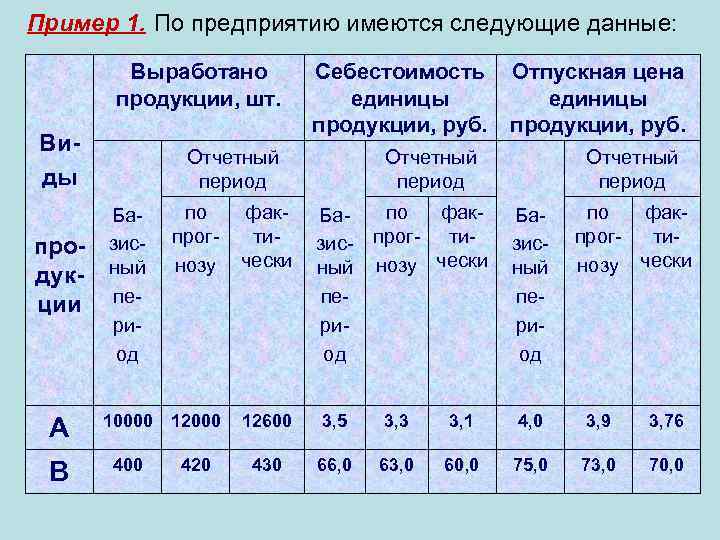 Пример 1. По предприятию имеются следующие данные:

| Виды продукции | Выработано продукции, шт. | | | Себестоимость единицы продукции, руб. | | | Отпускная цена единицы продукции, руб. | | |
|---|---|---|---|---|---|---|---|---|---|
| | Базисный период | Отчетный период | | Базисный период | Отчетный период | | Базисный период | Отчетный период | |
| | | по прогнозу | фактически | | по прогнозу | фактически | | по прогнозу | фактически |
| А | 10000 | 12000 | 12600 | 3,5 | 3,3 | 3,1 | 4,0 | 3,9 | 3,76 |
| В | 400 | 420 | 430 | 66,0 | 63,0 | 60,0 | 75,0 | 73,0 | 70,0 |